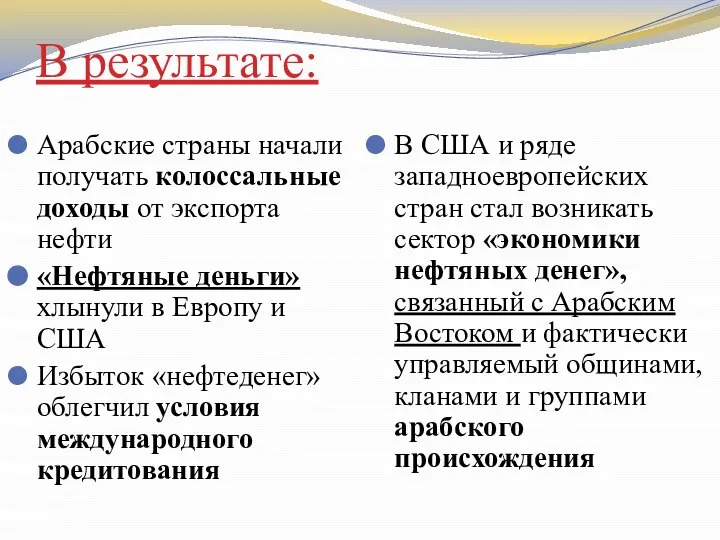 В результате:

Арабские страны начали получать колоссальные доходы от экспорта нефти

«Нефтяные деньги» хлынули в Европу и США

Избыток «нефтеденег» облегчил условия международного кредитования

В США и ряде западноевропейских стран стал возникать сектор «экономики нефтяных денег», связанный с Арабским Востоком и фактически управляемый общинами, кланами и группами арабского происхождения